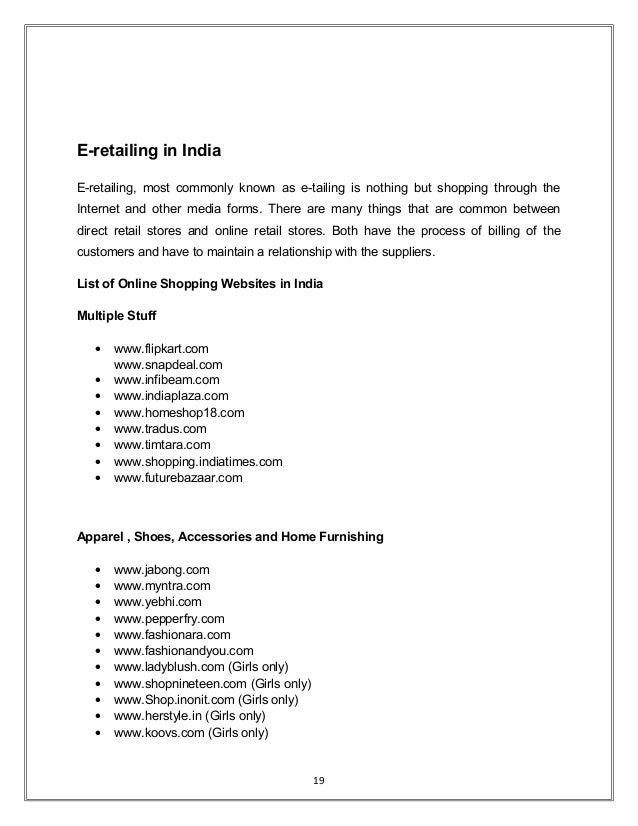 E-retailing in India

E-retailing, most commonly known as e-tailing is nothing but shopping through the Internet and other media forms. There are many things that are common between direct retail stores and online retail stores. Both have the process of billing of the customers and have to maintain a relationship with the suppliers.

List of Online Shopping Websites in India

Multiple Stuff

• www.flipkart.com
www.snapdeal.com
• www.infibeam.com
• www.indiaplaza.com
• www.homeshop18.com
• www.tradus.com
• www.timtara.com
• www.shopping.indiatimes.com
• www.futurebazaar.com

Apparel , Shoes, Accessories and Home Furnishing

• www.jabong.com
• www.myntra.com
• www.yebhi.com
• www.pepperfry.com
• www.fashionara.com
• www.fashionandyou.com
• www.ladyblush.com (Girls only)
• www.shopnineteen.com (Girls only)
• www.Shop.inonit.com (Girls only)
• www.herstyle.in (Girls only)
• www.koovs.com (Girls only)

19